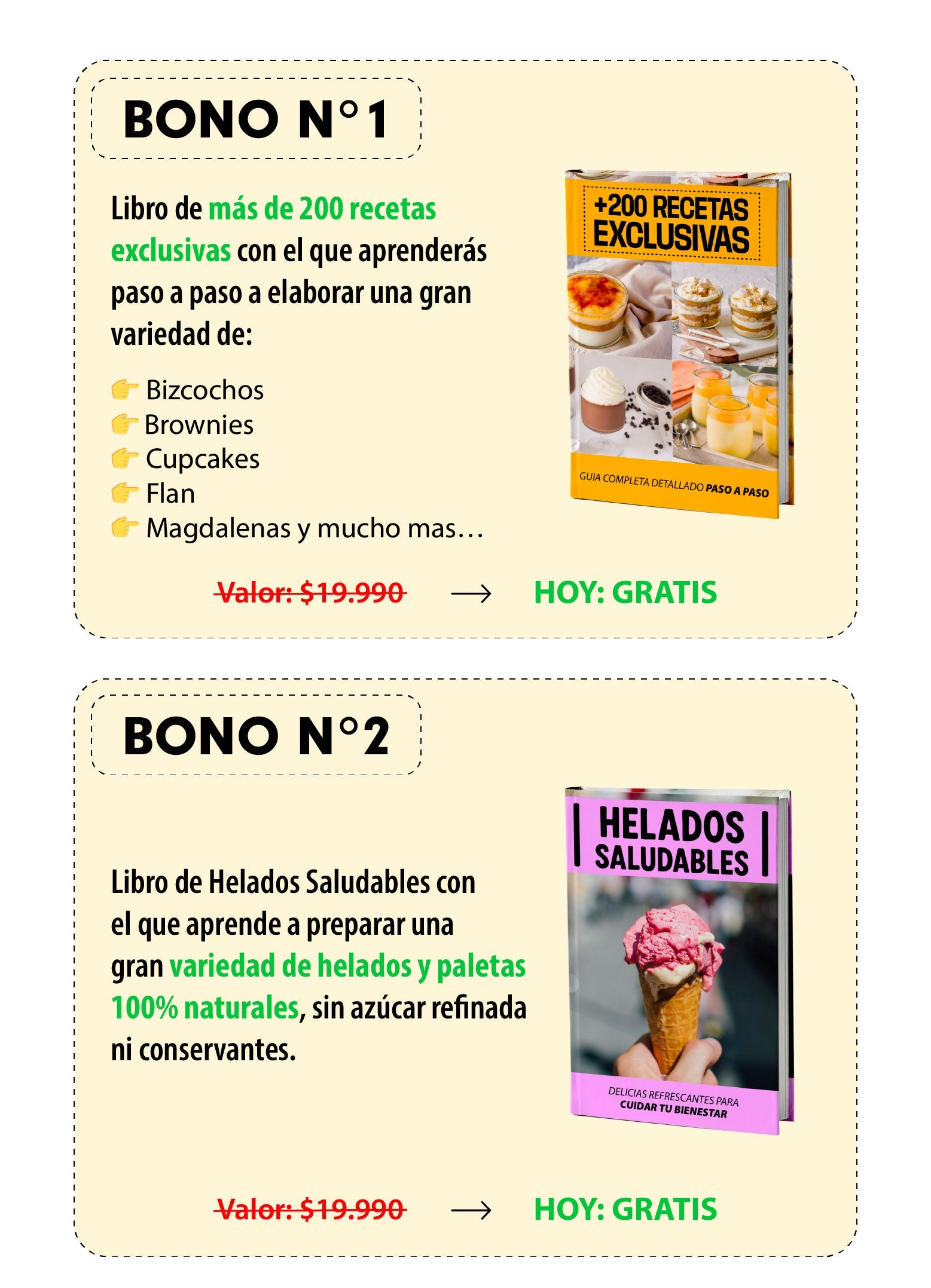 BONO N°1

Libro de más de 200 recetas exclusivas con el que aprenderás paso a paso a elaborar una gran variedad de:

👉 Bizcochos
👉 Brownies
👉 Cupcakes
👉 Flan
👉 Magdalenas y mucho mas…

+200 RECETAS EXCLUSIVAS

GUIA COMPLETA DETALLADO PASO A PASO

Valor: $19.990 → HOY: GRATIS

BONO N°2

Libro de Helados Saludables con el que aprende a preparar una gran variedad de helados y paletas 100% naturales, sin azúcar refinada ni conservantes.

HELADOS SALUDABLES

DELICIAS REFRESCANTES PARA CUIDAR TU BIENESTAR

Valor: $19.990 → HOY: GRATIS